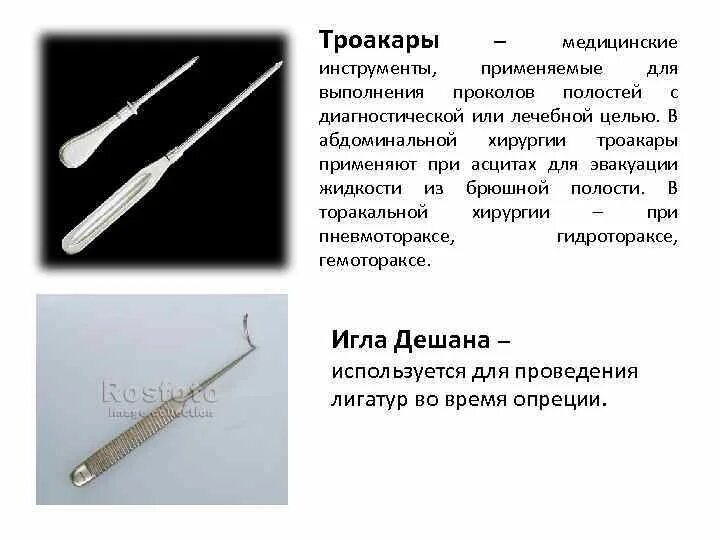 Троакары – медицинские инструменты, применяемые для выполнения проколов полостей с диагностической или лечебной целью. В абдоминальной хирургии троакары применяют при асцитах для эвакуации жидкости из брюшной полости. В торакальной хирургии – при пневмотораксе, гидротораксе, гемотораксе.

Игла Дешана – используется для проведения лигатур во время опреции.

Rosfoto
Image collection